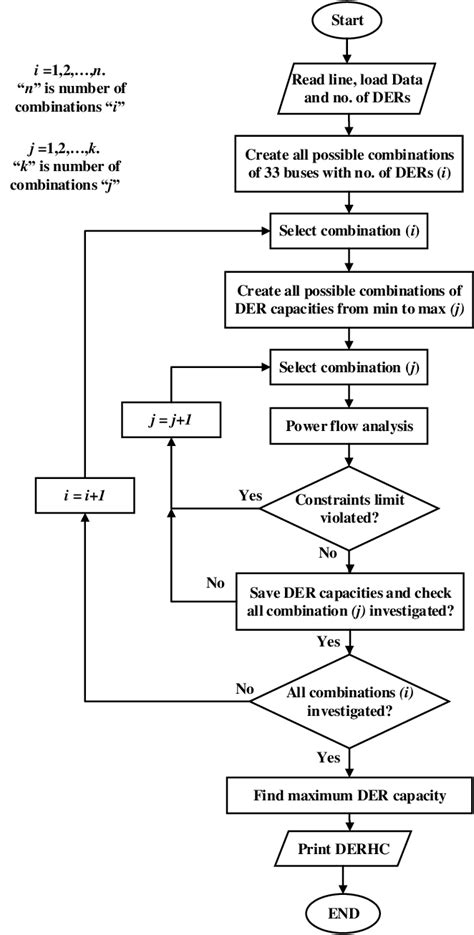 $i = 1,2,\ldots,n$.
"$n$" is number of combinations "$i$"

$j = 1,2,\ldots,k$.
"$k$" is number of combinations "$j$"

Start

Read line, load Data and no. of DERs

Create all possible combinations of 33 buses with no. of DERs ($i$)

Select combination ($i$)

Create all possible combinations of DER capacities from min to max ($j$)

Select combination ($j$)

$j = j+1$

Power flow analysis

$i = i+1$

Yes

Constraints limit violated?

No

No

Save DER capacities and check all combination ($j$) investigated?

Yes

No

All combinations ($i$) investigated?

Yes

Find maximum DER capacity

Print DERHC

END